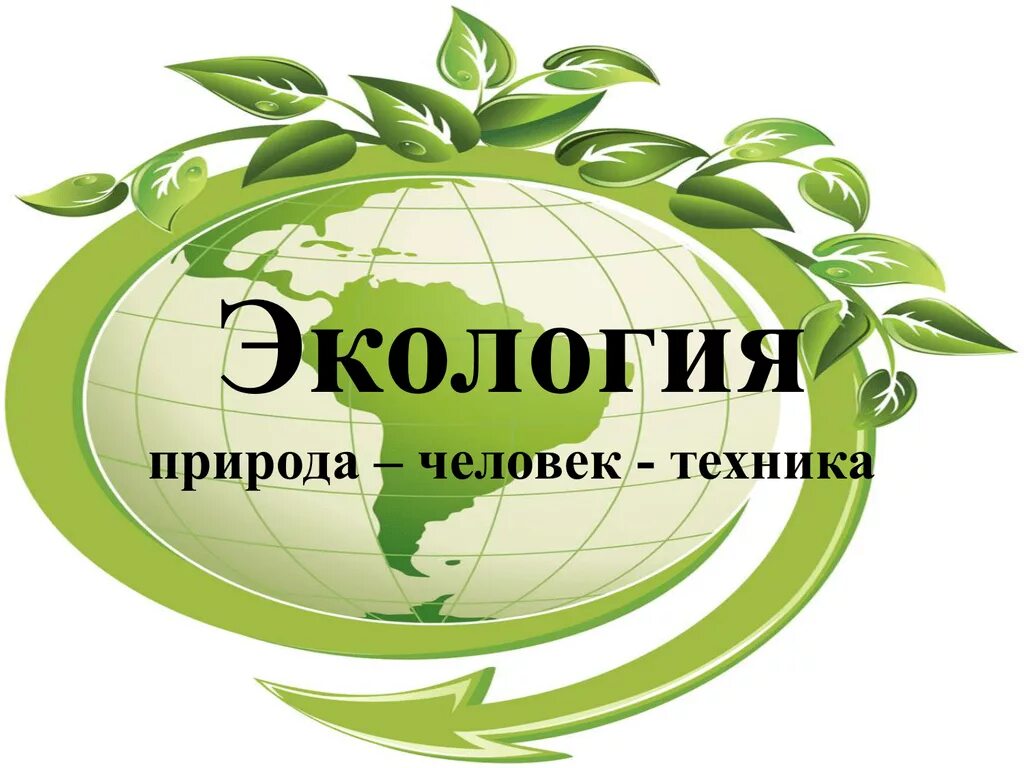 Экология

природа – человек - техника